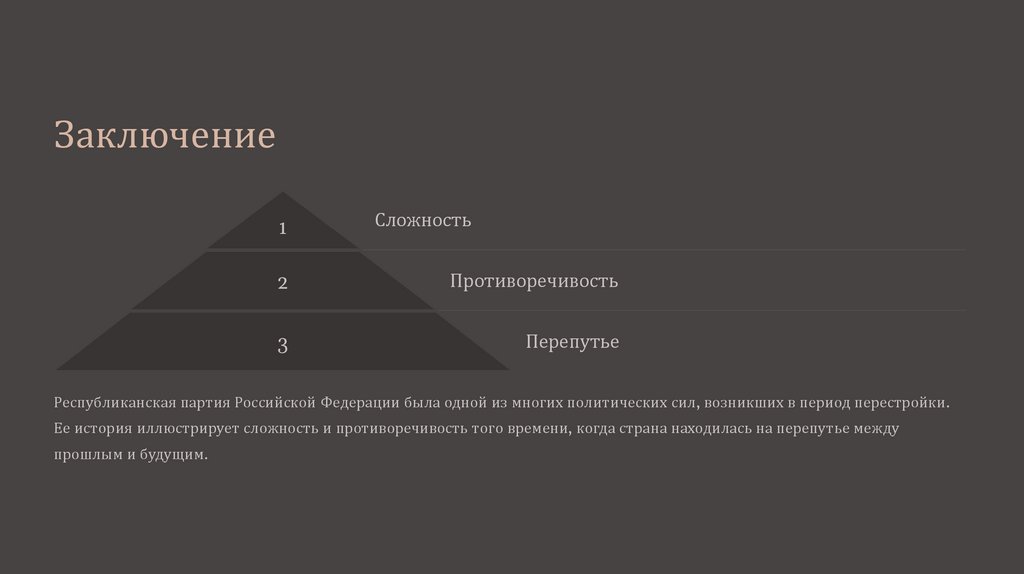 Заключение

1

Сложность

2

Противоречивость

3

Перепутье

Республиканская партия Российской Федерации была одной из многих политических сил, возникших в период перестройки. Ее история иллюстрирует сложность и противоречивость того времени, когда страна находилась на перепутье между прошлым и будущим.